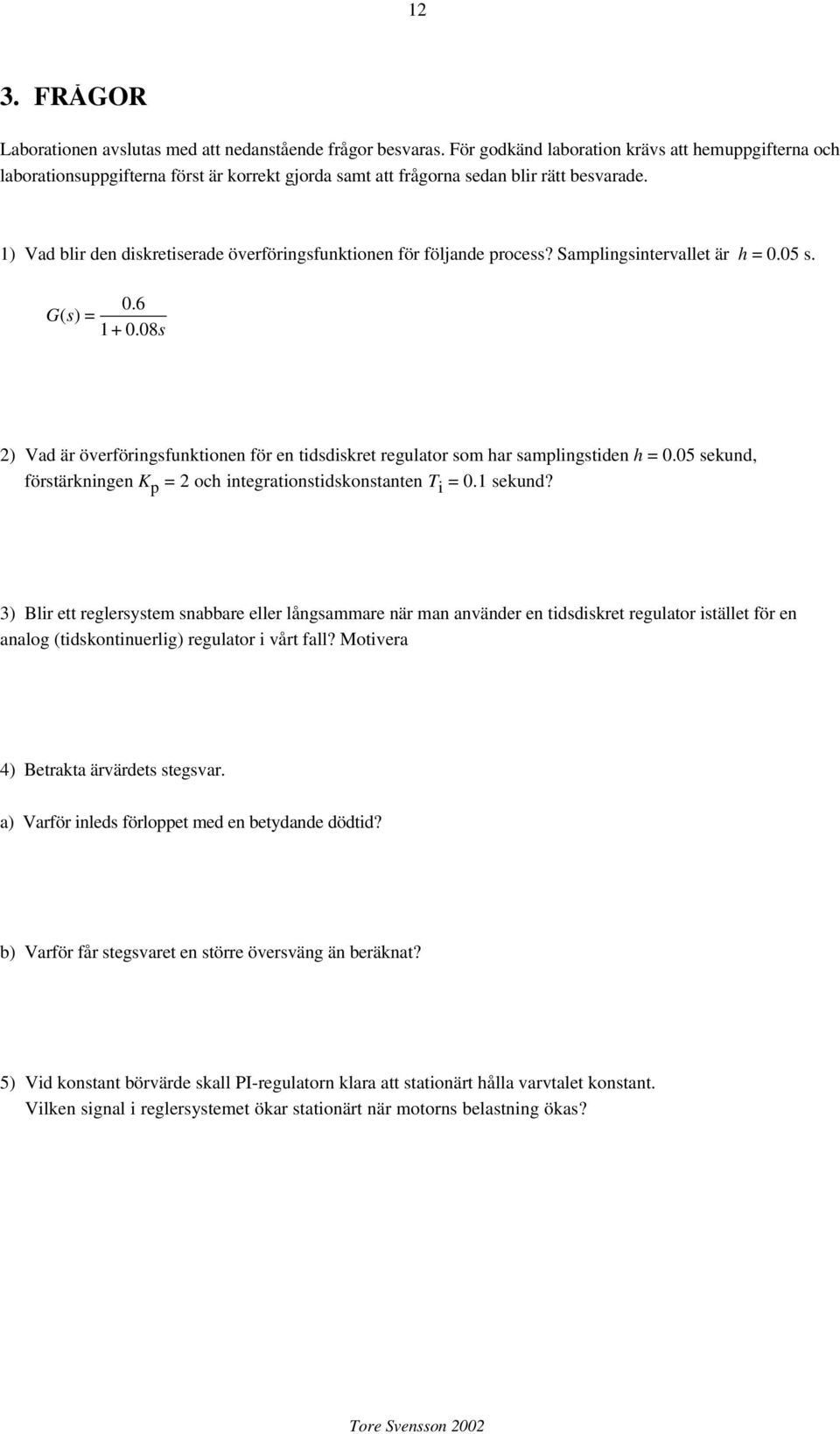 12

3. FRÅGOR

Laborationen avslutas med att nedanstående frågor besvaras. För godkänd laboration krävs att hemuppgifterna och laborationsuppgifterna först är korrekt gjorda samt att frågorna sedan blir rätt besvarade.

1) Vad blir den diskretiserade överföringsfunktionen för följande process? Samplingsintervallet är $h = 0.05$ s.

$G(s) = \frac{0.6}{1 + 0.08s}$

2) Vad är överföringsfunktionen för en tidsdiskret regulator som har samplingstiden $h = 0.05$ sekund, förstärkningen $K_p = 2$ och integrationstidskonstanten $T_i = 0.1$ sekund?

3) Blir ett reglersystem snabbare eller långsammare när man använder en tidsdiskret regulator istället för en analog (tidskontinuerlig) regulator i vårt fall? Motivera

4) Betrakta ärvärdets stegsvar.

a) Varför inleds förloppet med en betydande dödtid?

b) Varför får stegsvaret en större översväng än beräknat?

5) Vid konstant börvärde skall PI-regulatorn klara att stationärt hålla varvtalet konstant. Vilken signal i reglersystemet ökar stationärt när motorns belastning ökas?

Tore Svensson 2002